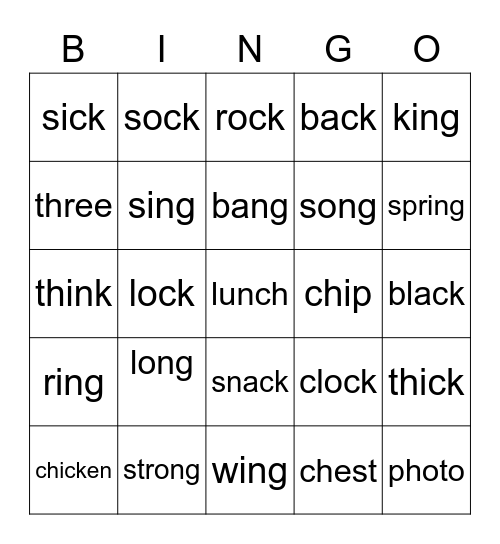 | B | I | N | G | O |
|---|---|---|---|---|
| sick | sock | rock | back | king |
| three | sing | bang | song | spring |
| think | lock | lunch | chip | black |
| ring | long | snack | clock | thick |
| chicken | strong | wing | chest | photo |